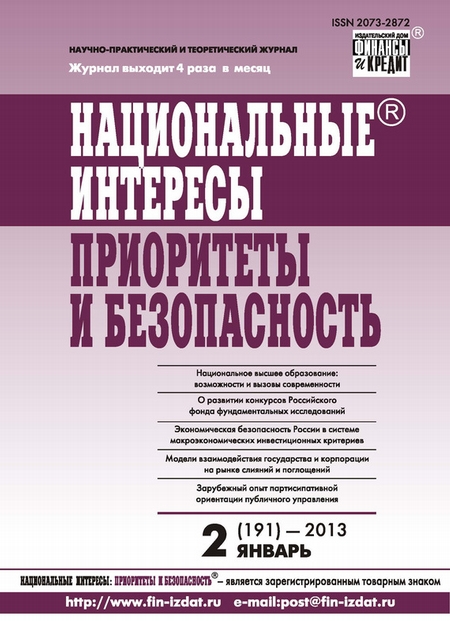 ISSN 2073-2872

ИЗДАТЕЛЬСКИЙ ДОМ ФИНАНСЫ И КРЕДИТ ®

НАУЧНО-ПРАКТИЧЕСКИЙ И ТЕОРЕТИЧЕСКИЙ ЖУРНАЛ
Журнал выходит 4 раза в месяц

НАЦИОНАЛЬНЫЕ® ИНТЕРЕСЫ
ПРИОРИТЕТЫ И БЕЗОПАСНОСТЬ

Национальное высшее образование: возможности и вызовы современности

О развитии конкурсов Российского фонда фундаментальных исследований

Экономическая безопасность России в системе макроэкономических инвестиционных критериев

Модели взаимодействия государства и корпорации на рынке слияний и поглощений

Зарубежный опыт партисипативной ориентации публичного управления

2 (191) — 2013
ЯНВАРЬ

НАЦИОНАЛЬНЫЕ ИНТЕРЕСЫ: ПРИОРИТЕТЫ И БЕЗОПАСНОСТЬ® – является зарегистрированным товарным знаком

http://www.fin-izdat.ru e-mail:post@fin-izdat.ru